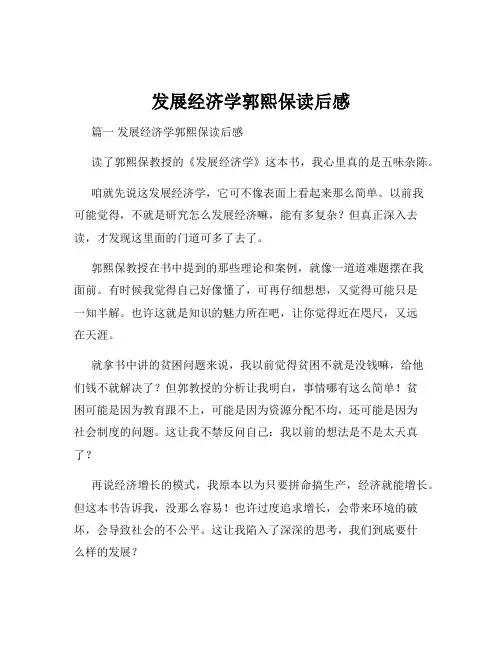 发展经济学郭熙保读后感

篇一 发展经济学郭熙保读后感

读了郭熙保教授的《发展经济学》这本书，我心里真的是五味杂陈。

咱就先说这发展经济学，它可不像表面上看起来那么简单。以前我可能觉得，不就是研究怎么发展经济嘛，能有多复杂？但真正深入去读，才发现这里面的门道可多了去了。

郭熙保教授在书中提到的那些理论和案例，就像一道道难题摆在我面前。有时候我觉得自己好像懂了，可再仔细想想，又觉得可能只是一知半解。也许这就是知识的魅力所在吧，让你觉得近在咫尺，又远在天涯。

就拿书中讲的贫困问题来说，我以前觉得贫困不就是没钱嘛，给他们钱不就解决了？但郭教授的分析让我明白，事情哪有这么简单！贫困可能是因为教育跟不上，可能是因为资源分配不均，还可能是因为社会制度的问题。这让我不禁反问自己：我以前的想法是不是太天真了？

再说经济增长的模式，我原本以为只要拼命搞生产，经济就能增长。但这本书告诉我，没那么容易！也许过度追求增长，会带来环境的破坏，会导致社会的不公平。这让我陷入了深深的思考，我们到底要什么样的发展？